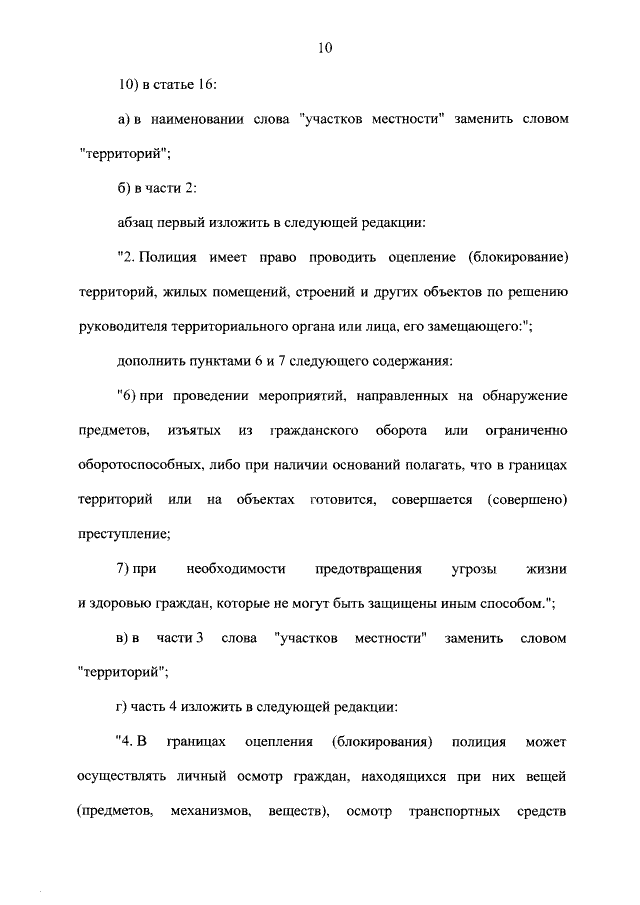 10

10) в статье 16:

а) в наименовании слова "участков местности" заменить словом "территорий";

б) в части 2:

абзац первый изложить в следующей редакции:

"2. Полиция имеет право проводить оцепление (блокирование) территорий, жилых помещений, строений и других объектов по решению руководителя территориального органа или лица, его замещающего:";

дополнить пунктами 6 и 7 следующего содержания:

"6) при проведении мероприятий, направленных на обнаружение предметов, изъятых из гражданского оборота или ограниченно оборотоспособных, либо при наличии оснований полагать, что в границах территорий или на объектах готовится, совершается (совершено) преступление;

7) при необходимости предотвращения угрозы жизни и здоровью граждан, которые не могут быть защищены иным способом.";

в) в части 3 слова "участков местности" заменить словом "территорий";

г) часть 4 изложить в следующей редакции:

"4. В границах оцепления (блокирования) полиция может осуществлять личный осмотр граждан, находящихся при них вещей (предметов, механизмов, веществ), осмотр транспортных средств